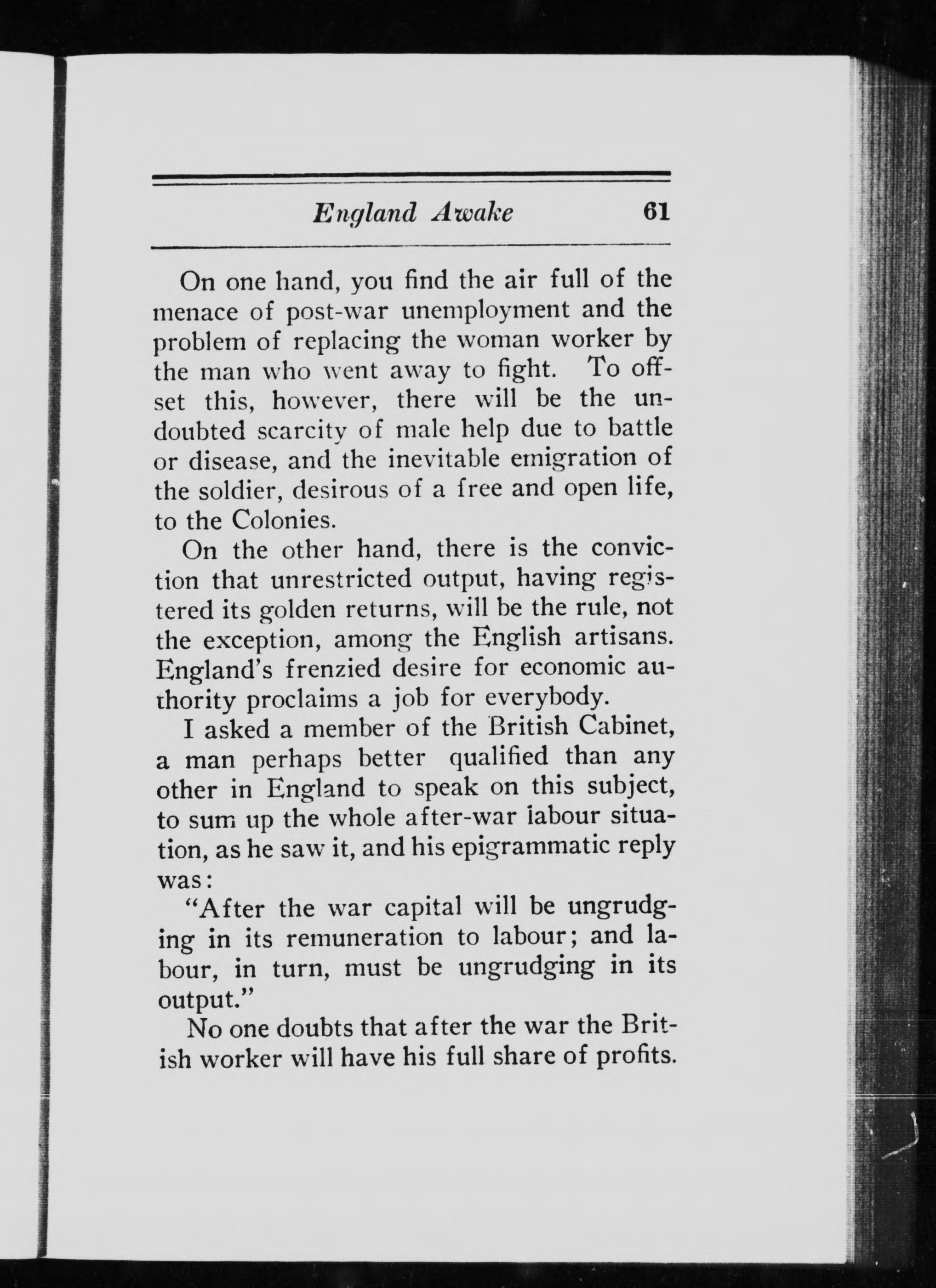 England Awake 61

On one hand, you find the air full of the menace of post-war unemployment and the problem of replacing the woman worker by the man who went away to fight. To offset this, however, there will be the undoubted scarcity of male help due to battle or disease, and the inevitable emigration of the soldier, desirous of a free and open life, to the Colonies.

On the other hand, there is the conviction that unrestricted output, having registered its golden returns, will be the rule, not the exception, among the English artisans. England's frenzied desire for economic authority proclaims a job for everybody.

I asked a member of the British Cabinet, a man perhaps better qualified than any other in England to speak on this subject, to sum up the whole after-war labour situation, as he saw it, and his epigrammatic reply was:

"After the war capital will be ungrudging in its remuneration to labour; and labour, in turn, must be ungrudging in its output."

No one doubts that after the war the British worker will have his full share of profits.